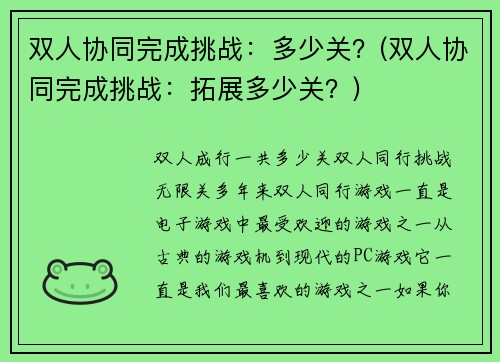 双人协同完成挑战：多少关？(双人协同完成挑战：拓展多少关？)

双人成行一共多少关双人同行挑战无限关多年来双人同行游戏一直是电子游戏中最受欢迎的游戏之一从古典的游戏机到现代的PC游戏它一直是我们最喜欢的游戏之一如果你